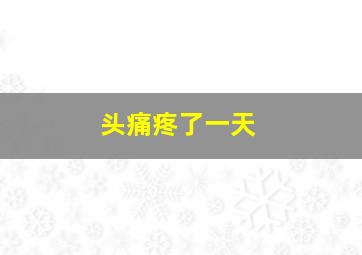 头痛疼了一天